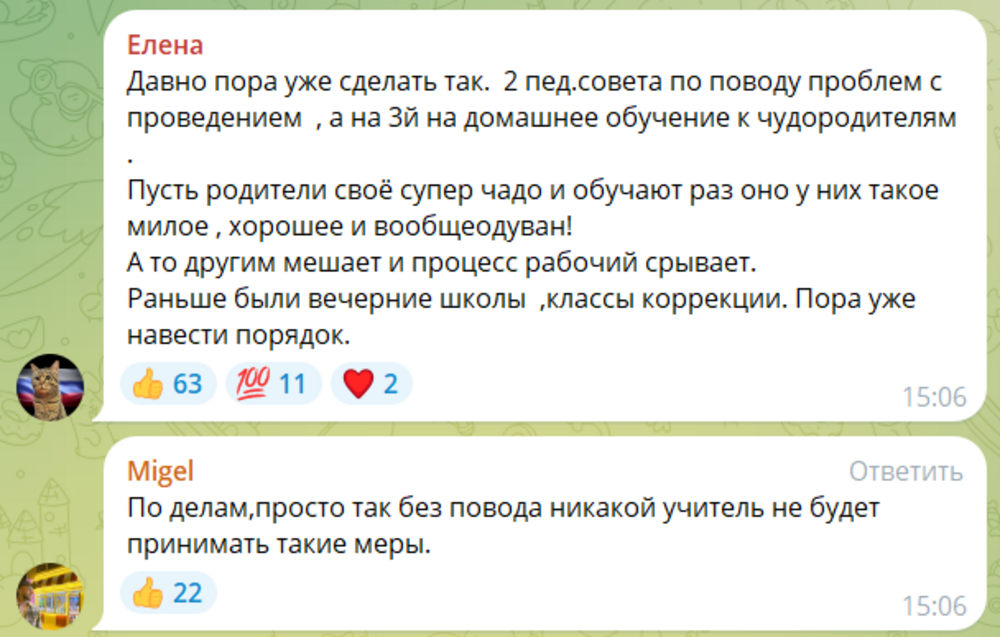 Елена
Давно пора уже сделать так.  2 пед.совета по поводу проблем с проведением  , а на 3й на домашнее обучение к чудородителям .
Пусть родители своё супер чадо и обучают раз оно у них такое милое , хорошее и вообщеодуван!
А то другим мешает и процесс рабочий срывает.
Раньше были вечерние школы  ,классы коррекции. Пора уже навести порядок.

👍 63 💯 11 ❤️ 2 15:06

Migel Ответить
По делам,просто так без повода никакой учитель не будет принимать такие меры.

👍 22 15:06